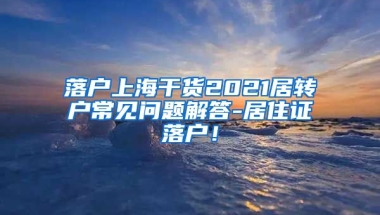 落户上海干货2021居转户常见问题解答-居住证落户!